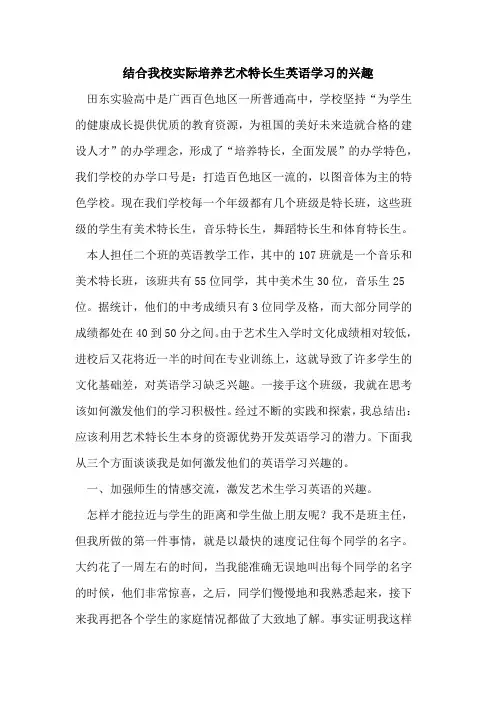 结合我校实际培养艺术特长生英语学习的兴趣

田东实验高中是广西百色地区一所普通高中，学校坚持“为学生的健康成长提供优质的教育资源，为祖国的美好未来造就合格的建设人才”的办学理念，形成了“培养特长，全面发展”的办学特色，我们学校的办学口号是：打造百色地区一流的，以图音体为主的特色学校。现在我们学校每一个年级都有几个班级是特长班，这些班级的学生有美术特长生，音乐特长生，舞蹈特长生和体育特长生。

本人担任二个班的英语教学工作，其中的107班就是一个音乐和美术特长班，该班共有55位同学，其中美术生30位，音乐生25位。据统计，他们的中考成绩只有3位同学及格，而大部分同学的成绩都处在40到50分之间。由于艺术生入学时文化成绩相对较低，进校后又花将近一半的时间在专业训练上，这就导致了许多学生的文化基础差，对英语学习缺乏兴趣。一接手这个班级，我就在思考该如何激发他们的学习积极性。经过不断的实践和探索，我总结出：应该利用艺术特长生本身的资源优势开发英语学习的潜力。下面我从三个方面谈谈我是如何激发他们的英语学习兴趣的。

一、加强师生的情感交流，激发艺术生学习英语的兴趣。

怎样才能拉近与学生的距离和学生做上朋友呢？我不是班主任，但我所做的第一件事情，就是以最快的速度记住每个同学的名字。大约花了一周左右的时间，当我能准确无误地叫出每个同学的名字的时候，他们非常惊喜，之后，同学们慢慢地和我熟悉起来，接下来我再把各个学生的家庭情况都做了大致地了解。事实证明我这样